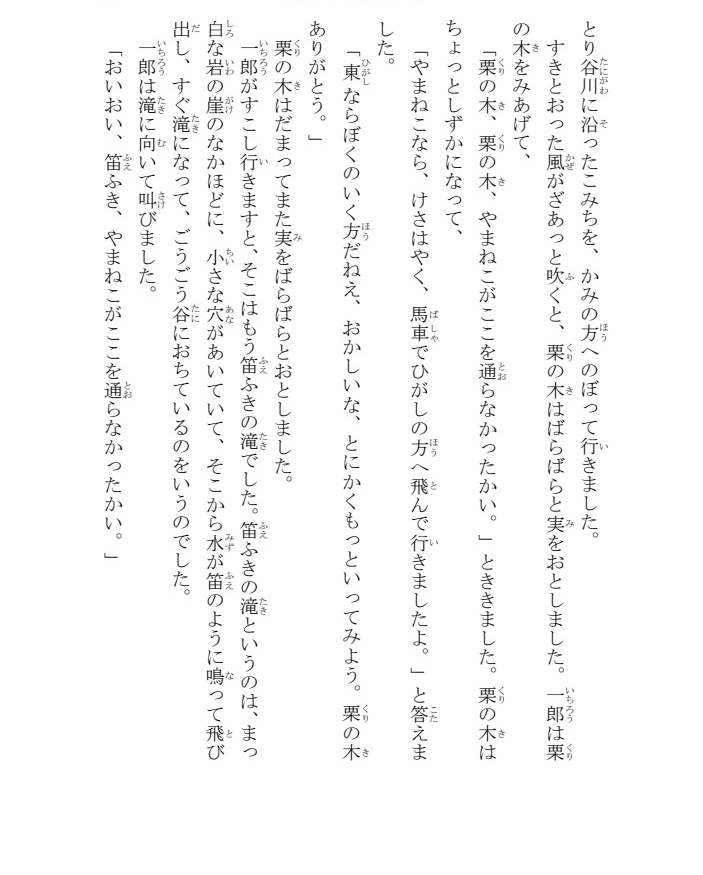 とり谷川に沿ったこみちを、かみの方へのぼって行きました。

すきとおった風がざあっと吹くと、栗の木はばらばらと実をおとしました。一郎は栗の木をみあげて、

「栗の木、栗の木、やまねこがここを通らなかったかい。」とききました。栗の木はちょっとしずかになって、

「やまねこなら、けさはやく、馬車でひがしの方へ飛んで行きましたよ。」と答えました。

「東ならぼくのいく方だねえ、おかしいな、とにかくもっといってみよう。栗の木ありがとう。」

栗の木はだまってまた実をばらばらとおとしました。

一郎がすこし行きますと、そこはもう笛ふきの滝でした。笛ふきの滝というのは、まっ白な岩の崖のなかほどに、小さな穴があいていて、そこから水が笛のように鳴って飛び出し、すぐ滝になって、ごうごう谷におちているのをいうのでした。

一郎は滝に向いて叫びました。

「おいおい、笛ふき、やまねこがここを通らなかったかい。」